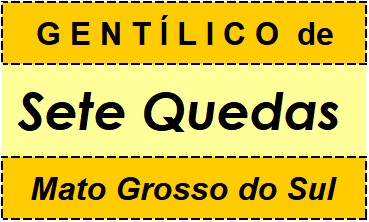 GENTÍLICO de

Sete Quedas

Mato Grosso do Sul